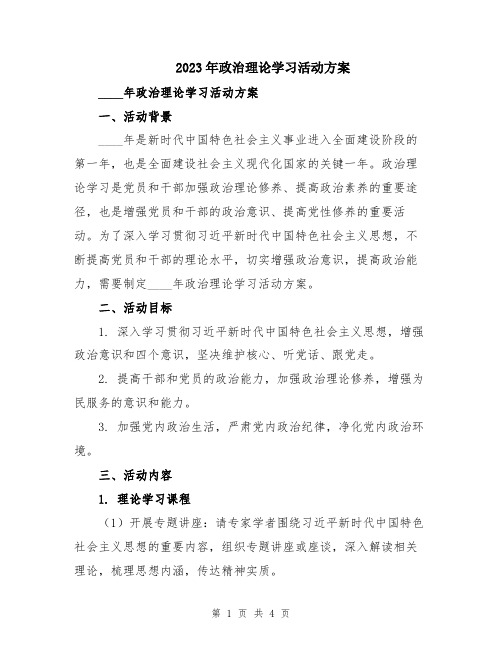 2023年政治理论学习活动方案

____年政治理论学习活动方案

一、活动背景

____年是新时代中国特色社会主义事业进入全面建设阶段的第一年，也是全面建设社会主义现代化国家的关键一年。政治理论学习是党员和干部加强政治理论修养、提高政治素养的重要途径，也是增强党员和干部的政治意识、提高党性修养的重要活动。为了深入学习贯彻习近平新时代中国特色社会主义思想，不断提高党员和干部的理论水平，切实增强政治意识，提高政治能力，需要制定____年政治理论学习活动方案。

二、活动目标

1. 深入学习贯彻习近平新时代中国特色社会主义思想，增强政治意识和四个意识，坚决维护核心、听党话、跟党走。

2. 提高干部和党员的政治能力，加强政治理论修养，增强为民服务的意识和能力。

3. 加强党内政治生活，严肃党内政治纪律，净化党内政治环境。

三、活动内容

1. 理论学习课程

（1）开展专题讲座：请专家学者围绕习近平新时代中国特色社会主义思想的重要内容，组织专题讲座或座谈，深入解读相关理论，梳理思想内涵，传达精神实质。

第 1 页 共 4 页